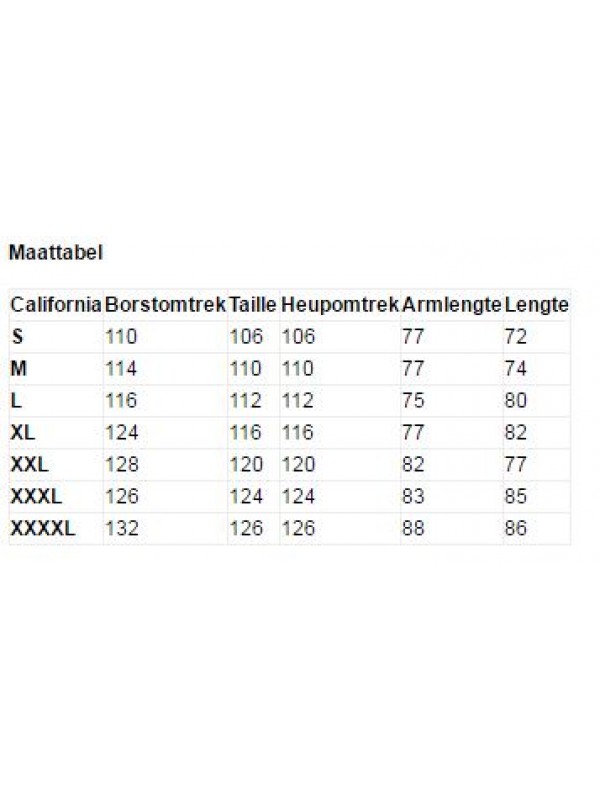 Maattabel

| California | Borstomtrek | Taille | Heupomtrek | Armlengte | Lengte |
|---|---|---|---|---|---|
| S | 110 | 106 | 106 | 77 | 72 |
| M | 114 | 110 | 110 | 77 | 74 |
| L | 116 | 112 | 112 | 75 | 80 |
| XL | 124 | 116 | 116 | 77 | 82 |
| XXL | 128 | 120 | 120 | 82 | 77 |
| XXXL | 126 | 124 | 124 | 83 | 85 |
| XXXXL | 132 | 126 | 126 | 88 | 86 |